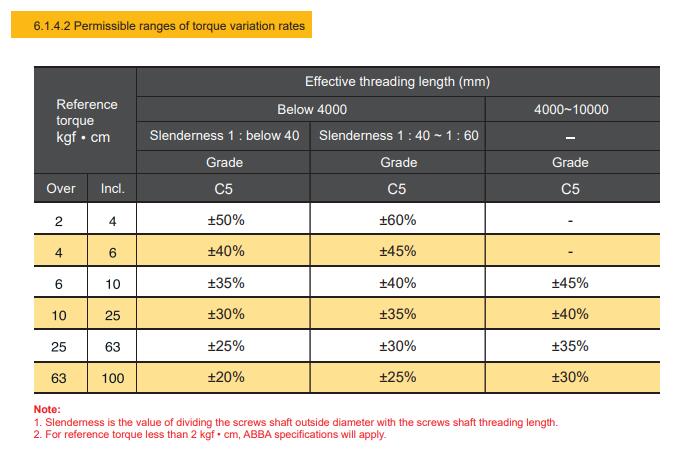 6.1.4.2 Permissible ranges of torque variation rates

| Reference torque kgf • cm | | Effective threading length (mm) | | |
|---|---|---|---|---|
| | | Below 4000 | | 4000~10000 |
| | | Slenderness 1 : below 40 | Slenderness 1 : 40 ~ 1 : 60 | – |
| | | Grade | Grade | Grade |
| Over | Incl. | C5 | C5 | C5 |
| 2 | 4 | ±50% | ±60% | - |
| 4 | 6 | ±40% | ±45% | - |
| 6 | 10 | ±35% | ±40% | ±45% |
| 10 | 25 | ±30% | ±35% | ±40% |
| 25 | 63 | ±25% | ±30% | ±35% |
| 63 | 100 | ±20% | ±25% | ±30% |

Note:
1. Slenderness is the value of dividing the screws shaft outside diameter with the screws shaft threading length.
2. For reference torque less than 2 kgf • cm, ABBA specifications will apply.